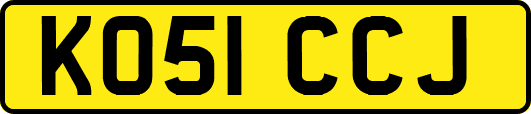 KO51 CCJ